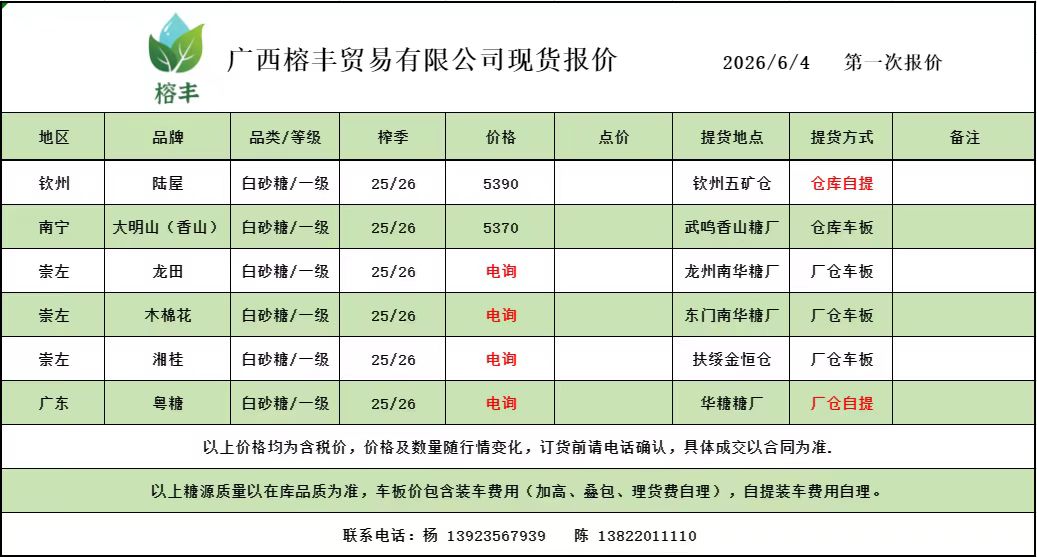 榕丰

广西榕丰贸易有限公司现货报价　2026/6/4　第一次报价

| 地区 | 品牌 | 品类/等级 | 榨季 | 价格 | 点价 | 提货地点 | 提货方式 | 备注 |
|---|---|---|---|---|---|---|---|---|
| 钦州 | 陆屋 | 白砂糖/一级 | 25/26 | 5390 | | 钦州五矿仓 | 仓库自提 | |
| 南宁 | 大明山（香山） | 白砂糖/一级 | 25/26 | 5370 | | 武鸣香山糖厂 | 仓库车板 | |
| 崇左 | 龙田 | 白砂糖/一级 | 25/26 | 电询 | | 龙州南华糖厂 | 厂仓车板 | |
| 崇左 | 木棉花 | 白砂糖/一级 | 25/26 | 电询 | | 东门南华糖厂 | 厂仓车板 | |
| 崇左 | 湘桂 | 白砂糖/一级 | 25/26 | 电询 | | 扶绥金恒仓 | 厂仓车板 | |
| 广东 | 粤糖 | 白砂糖/一级 | 25/26 | 电询 | | 华糖糖厂 | 厂仓自提 | |

以上价格均为含税价，价格及数量随行情变化，订货前请电话确认，具体成交以合同为准.

以上糖源质量以在库品质为准，车板价包含装车费用（加高、叠包、理货费自理），自提装车费用自理。

联系电话：杨 13923567939　陈 13822011110